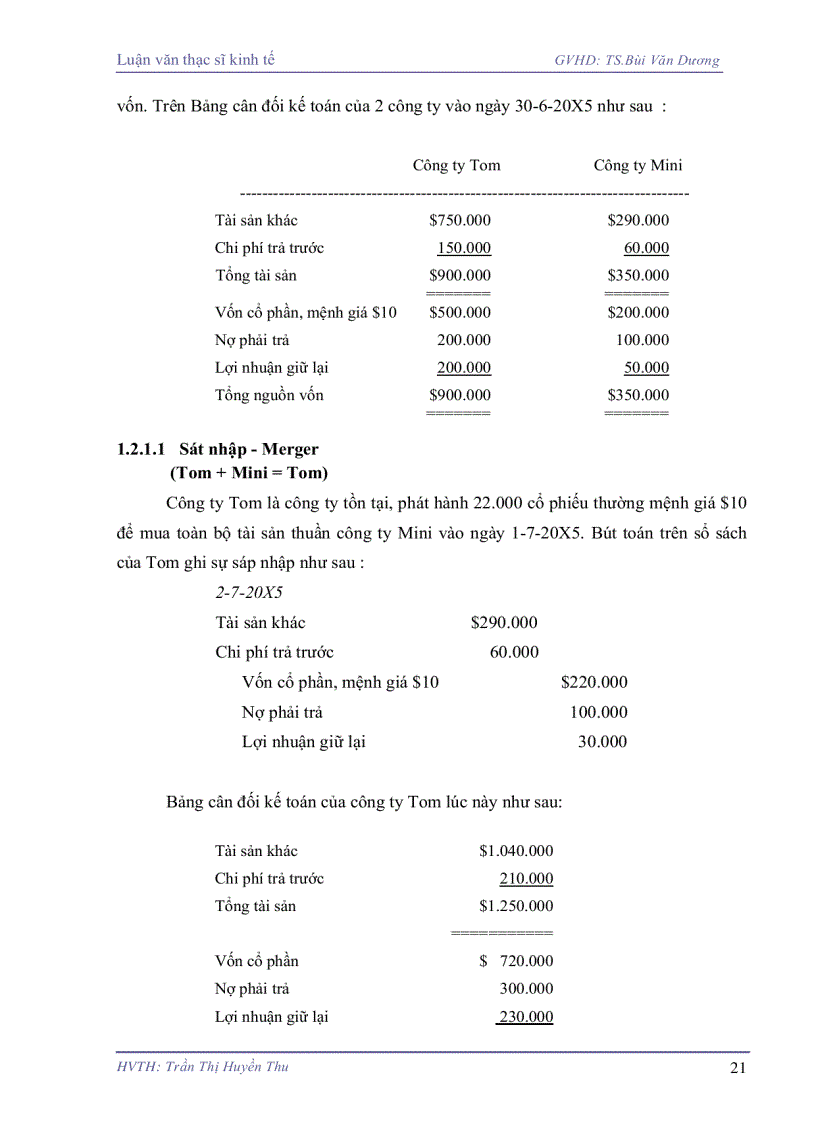 Luận văn thạc sĩ kinh tế GVHD: TS.Bùi Văn Dương

vốn. Trên Bảng cân đối kế toán của 2 công ty vào ngày 30-6-20X5 như sau :

| | Công ty Tom | Công ty Mini |
|---|---|---|
| Tài sản khác | $750.000 | $290.000 |
| Chi phí trả trước | 150.000 | 60.000 |
| Tổng tài sản | $900.000 | $350.000 |
| Vốn cổ phần, mệnh giá $10 | $500.000 | $200.000 |
| Nợ phải trả | 200.000 | 100.000 |
| Lợi nhuận giữ lại | 200.000 | 50.000 |
| Tổng nguồn vốn | $900.000 | $350.000 |

1.2.1.1 Sát nhập - Merger
(Tom + Mini = Tom)

Công ty Tom là công ty tồn tại, phát hành 22.000 cổ phiếu thường mệnh giá $10 để mua toàn bộ tài sản thuần công ty Mini vào ngày 1-7-20X5. Bút toán trên sổ sách của Tom ghi sự sáp nhập như sau :

2-7-20X5

| | | |
|---|---|---|
| Tài sản khác | $290.000 | |
| Chi phí trả trước | 60.000 | |
| Vốn cổ phần, mệnh giá $10 | | $220.000 |
| Nợ phải trả | | 100.000 |
| Lợi nhuận giữ lại | | 30.000 |

Bảng cân đối kế toán của công ty Tom lúc này như sau:

| | |
|---|---|
| Tài sản khác | $1.040.000 |
| Chi phí trả trước | 210.000 |
| Tổng tài sản | $1.250.000 |
| Vốn cổ phần | $ 720.000 |
| Nợ phải trả | 300.000 |
| Lợi nhuận giữ lại | 230.000 |

HVTH: Trần Thị Huyền Thu 21